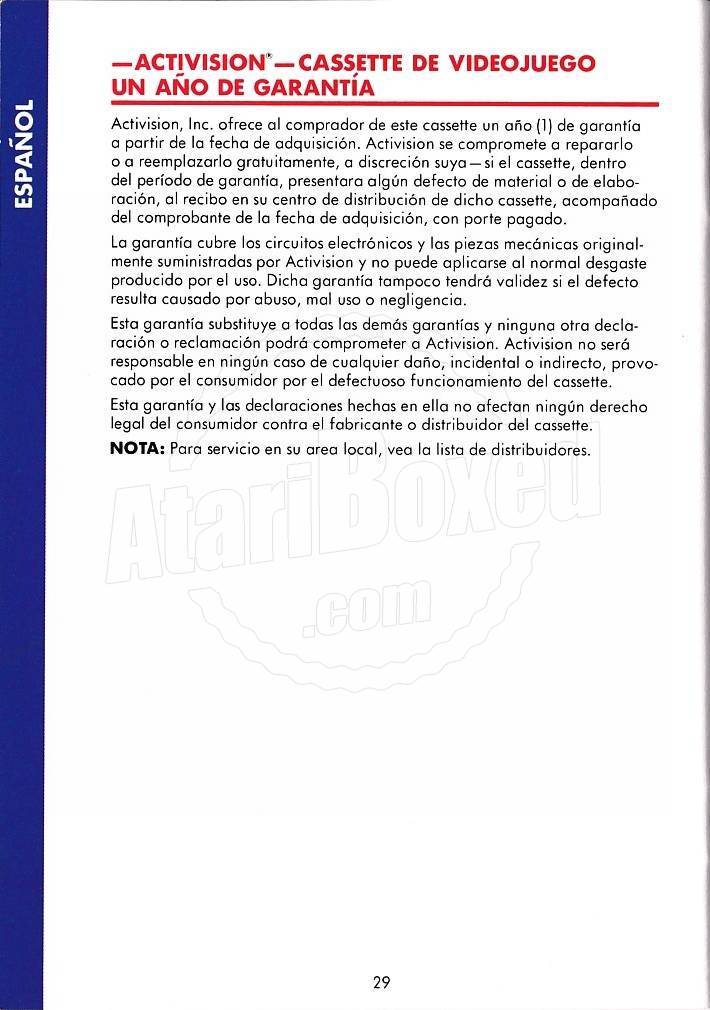 ESPAÑOL

—ACTIVISION®—CASSETTE DE VIDEOJUEGO UN AÑO DE GARANTÍA

Activision, Inc. ofrece al comprador de este cassette un año (1) de garantía a partir de la fecha de adquisición. Activision se compromete a repararlo o a reemplazarlo gratuitamente, a discreción suya—si el cassette, dentro del período de garantía, presentara algún defecto de material o de elaboración, al recibo en su centro de distribución de dicho cassette, acompañado del comprobante de la fecha de adquisición, con porte pagado.

La garantía cubre los circuitos electrónicos y las piezas mecánicas originalmente suministradas por Activision y no puede aplicarse al normal desgaste producido por el uso. Dicha garantía tampoco tendrá validez si el defecto resulta causado por abuso, mal uso o negligencia.

Esta garantía substituye a todas las demás garantías y ninguna otra declaración o reclamación podrá comprometer a Activision. Activision no será responsable en ningún caso de cualquier daño, incidental o indirecto, provocado por el consumidor por el defectuoso funcionamiento del cassette.

Esta garantía y las declaraciones hechas en ella no afectan ningún derecho legal del consumidor contra el fabricante o distribuidor del cassette.

NOTA: Para servicio en su area local, vea la lista de distribuidores.

AtariBoxed .com

29